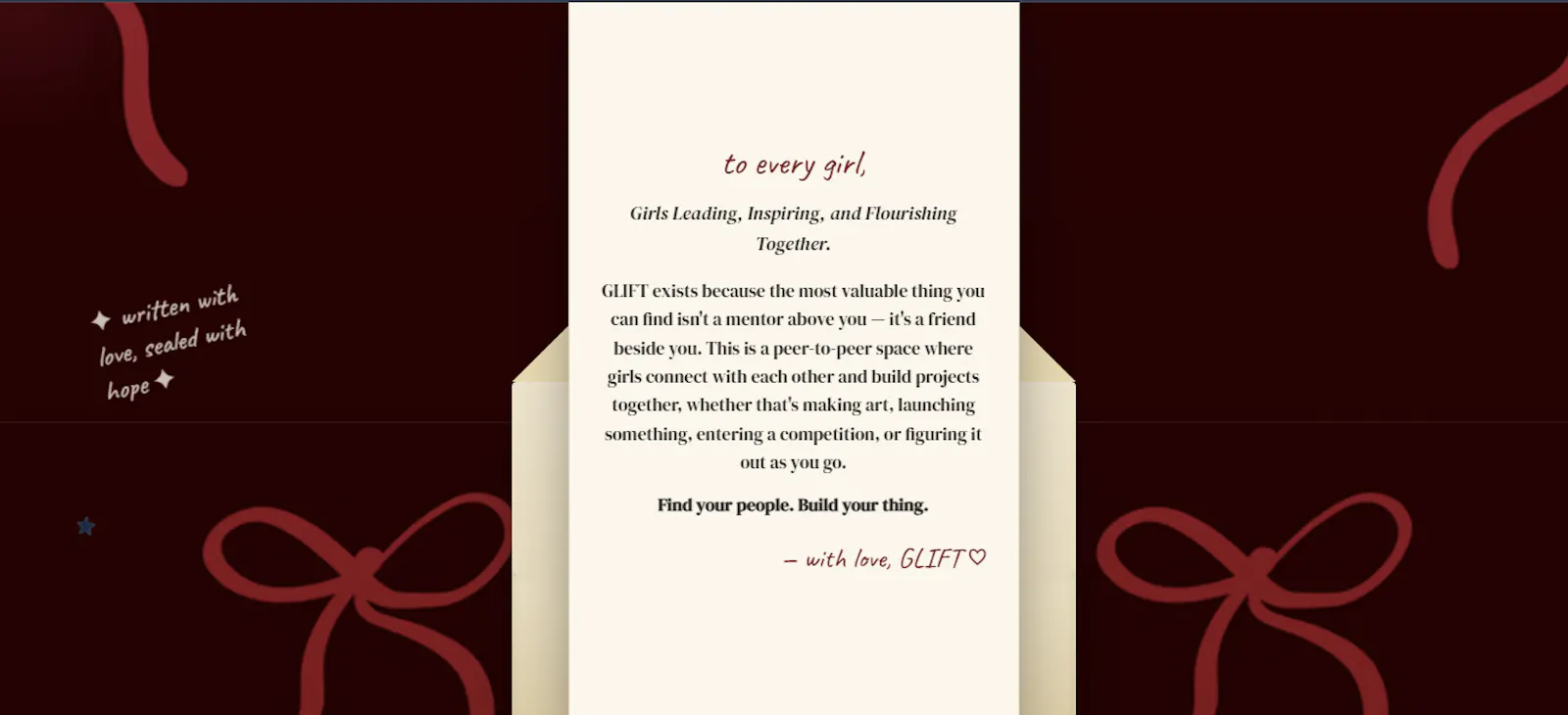 ✦ written with love, sealed with hope ✦

to every girl,

Girls Leading, Inspiring, and Flourishing Together.

GLIFT exists because the most valuable thing you can find isn't a mentor above you — it's a friend beside you. This is a peer-to-peer space where girls connect with each other and build projects together, whether that's making art, launching something, entering a competition, or figuring it out as you go.

Find your people. Build your thing.

— with love, GLIFT ♡